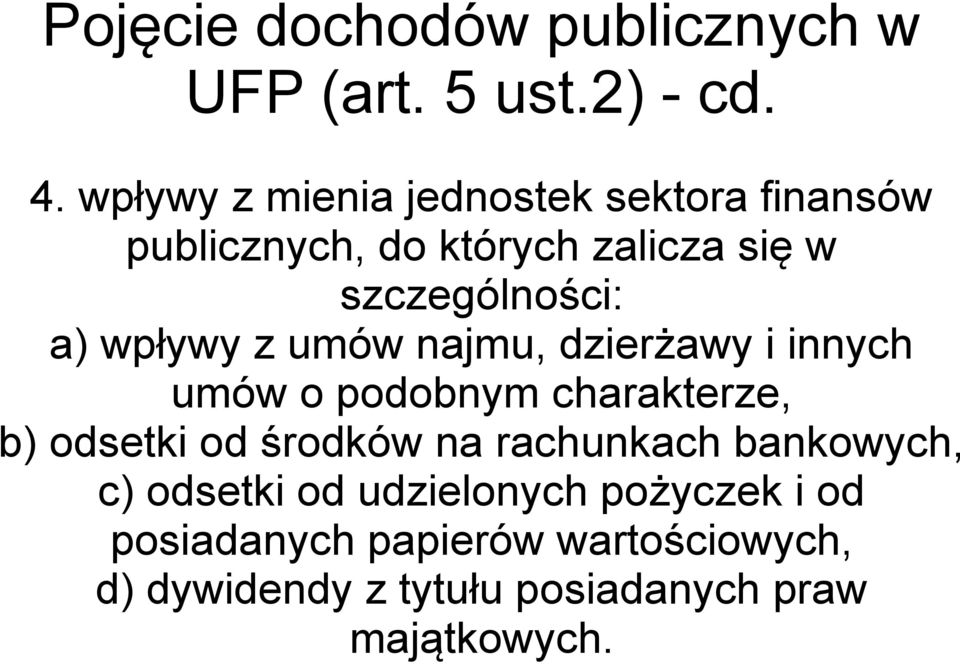 Pojęcie dochodów publicznych w UFP (art. 5 ust.2) - cd.

4. wpływy z mienia jednostek sektora finansów publicznych, do których zalicza się w szczególności:
a) wpływy z umów najmu, dzierżawy i innych umów o podobnym charakterze,
b) odsetki od środków na rachunkach bankowych,
c) odsetki od udzielonych pożyczek i od posiadanych papierów wartościowych,
d) dywidendy z tytułu posiadanych praw majątkowych.